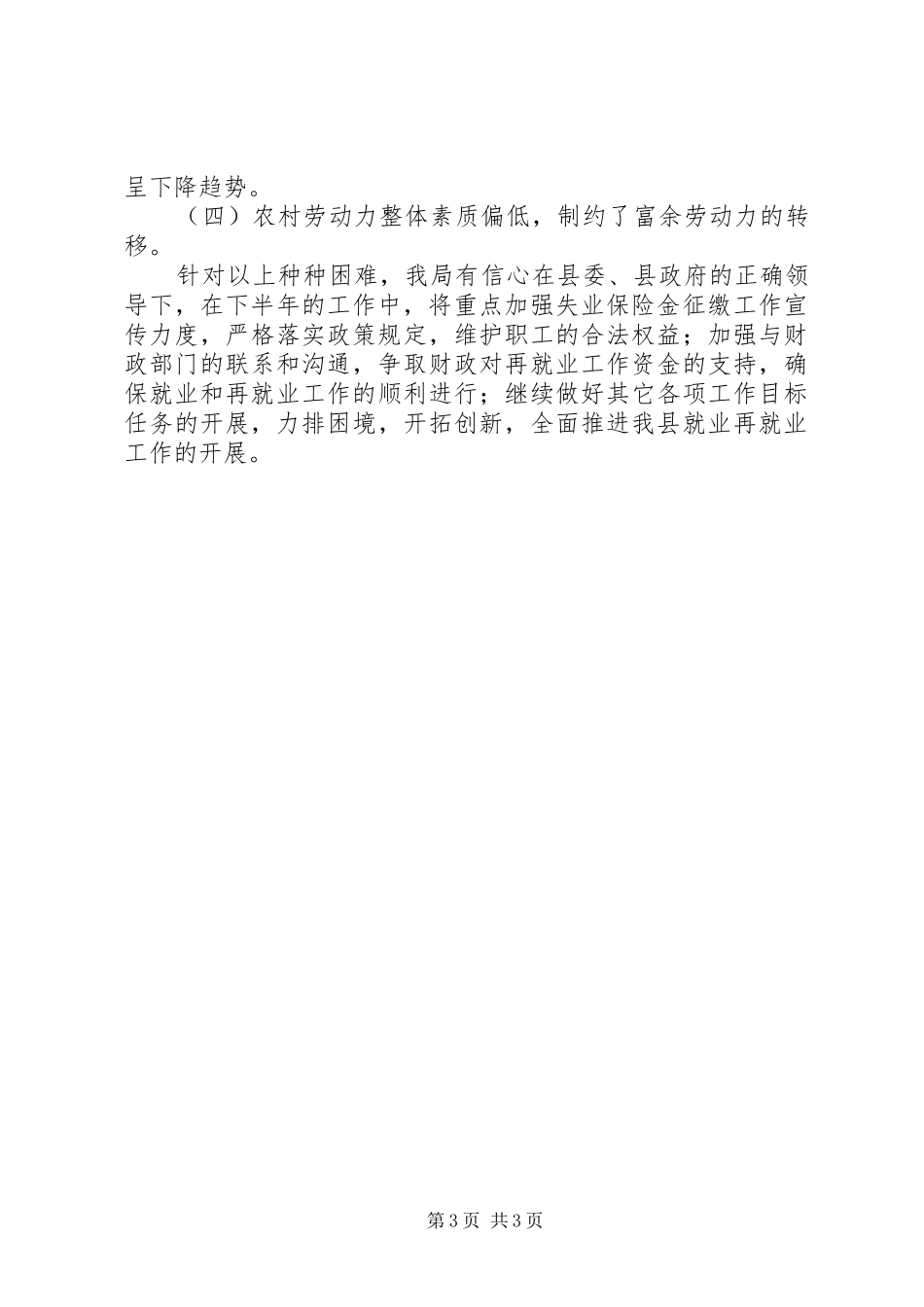 呈下降趋势。

（四）农村劳动力整体素质偏低，制约了富余劳动力的转移。

针对以上种种困难，我局有信心在县委、县政府的正确领导下，在下半年的工作中，将重点加强失业保险金征缴工作宣传力度，严格落实政策规定，维护职工的合法权益；加强与财政部门的联系和沟通，争取财政对再就业工作资金的支持，确保就业和再就业工作的顺利进行；继续做好其它各项工作目标任务的开展，力排困境，开拓创新，全面推进我县就业再就业工作的开展。

第3页 共3页